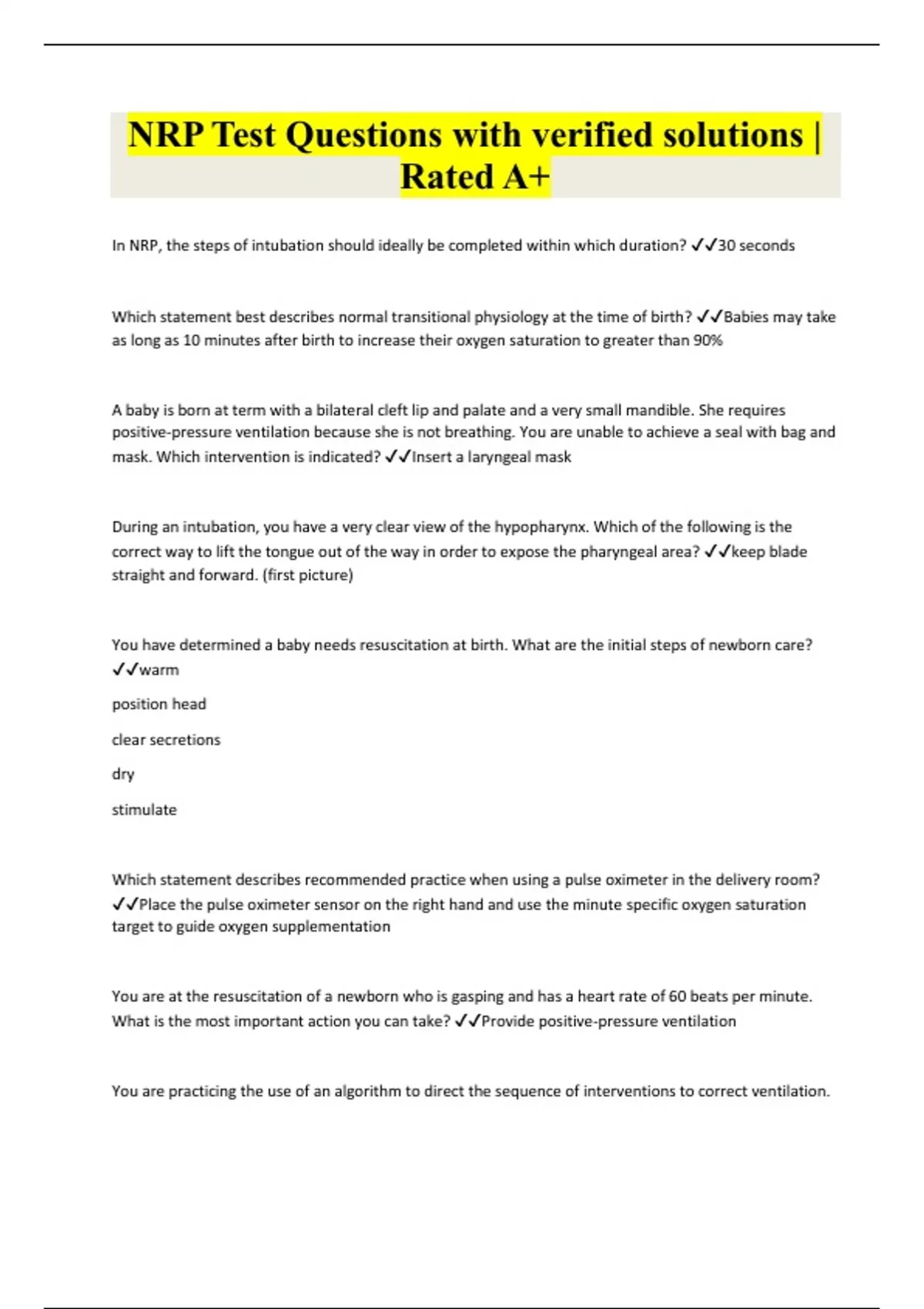 NRP Test Questions with verified solutions | Rated A+

In NRP, the steps of intubation should ideally be completed within which duration? ✓✓30 seconds

Which statement best describes normal transitional physiology at the time of birth? ✓✓Babies may take as long as 10 minutes after birth to increase their oxygen saturation to greater than 90%

A baby is born at term with a bilateral cleft lip and palate and a very small mandible. She requires positive-pressure ventilation because she is not breathing. You are unable to achieve a seal with bag and mask. Which intervention is indicated? ✓✓Insert a laryngeal mask

During an intubation, you have a very clear view of the hypopharynx. Which of the following is the correct way to lift the tongue out of the way in order to expose the pharyngeal area? ✓✓keep blade straight and forward. (first picture)

You have determined a baby needs resuscitation at birth. What are the initial steps of newborn care? ✓✓warm

position head

clear secretions

dry

stimulate

Which statement describes recommended practice when using a pulse oximeter in the delivery room? ✓✓Place the pulse oximeter sensor on the right hand and use the minute specific oxygen saturation target to guide oxygen supplementation

You are at the resuscitation of a newborn who is gasping and has a heart rate of 60 beats per minute. What is the most important action you can take? ✓✓Provide positive-pressure ventilation

You are practicing the use of an algorithm to direct the sequence of interventions to correct ventilation.